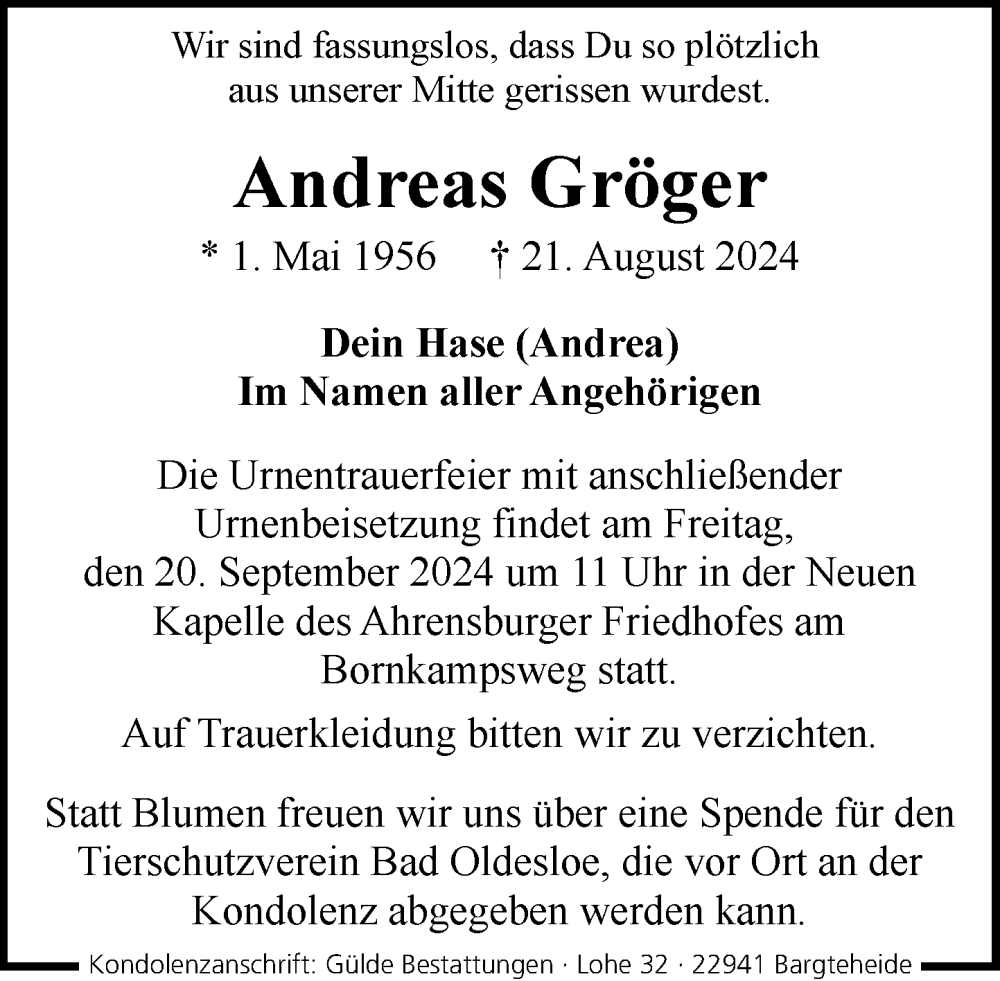 Wir sind fassungslos, dass Du so plötzlich aus unserer Mitte gerissen wurdest.

Andreas Gröger

* 1. Mai 1956 † 21. August 2024

Dein Hase (Andrea)
Im Namen aller Angehörigen

Die Urnentrauerfeier mit anschließender Urnenbeisetzung findet am Freitag, den 20. September 2024 um 11 Uhr in der Neuen Kapelle des Ahrensburger Friedhofes am Bornkampsweg statt.

Auf Trauerkleidung bitten wir zu verzichten.

Statt Blumen freuen wir uns über eine Spende für den Tierschutzverein Bad Oldesloe, die vor Ort an der Kondolenz abgegeben werden kann.

Kondolenzanschrift: Gülde Bestattungen · Lohe 32 · 22941 Bargteheide